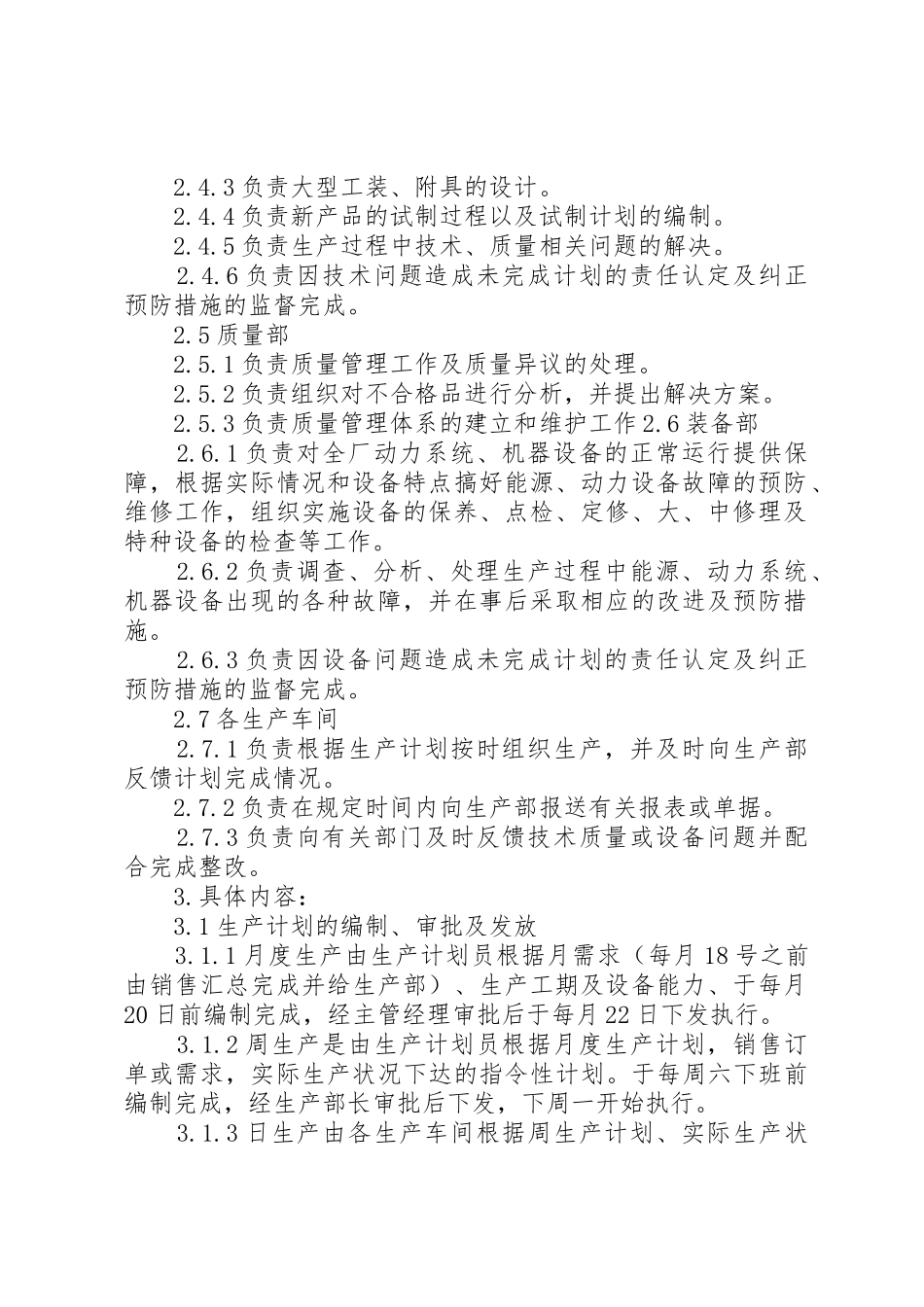 2.4.3 负责大型工装、附具的设计。

2.4.4 负责新产品的试制过程以及试制计划的编制。

2.4.5 负责生产过程中技术、质量相关问题的解决。

2.4.6 负责因技术问题造成未完成计划的责任认定及纠正预防措施的监督完成。

2.5 质量部

2.5.1 负责质量管理工作及质量异议的处理。

2.5.2 负责组织对不合格品进行分析，并提出解决方案。

2.5.3 负责质量管理体系的建立和维护工作 2.6 装备部

2.6.1 负责对全厂动力系统、机器设备的正常运行提供保障，根据实际情况和设备特点搞好能源、动力设备故障的预防、维修工作，组织实施设备的保养、点检、定修、大、中修理及特种设备的检查等工作。

2.6.2 负责调查、分析、处理生产过程中能源、动力系统、机器设备出现的各种故障，并在事后采取相应的改进及预防措施。

2.6.3 负责因设备问题造成未完成计划的责任认定及纠正预防措施的监督完成。

2.7 各生产车间

2.7.1 负责根据生产计划按时组织生产，并及时向生产部反馈计划完成情况。

2.7.2 负责在规定时间内向生产部报送有关报表或单据。

2.7.3 负责向有关部门及时反馈技术质量或设备问题并配合完成整改。

3.具体内容：

3.1 生产计划的编制、审批及发放

3.1.1 月度生产由生产计划员根据月需求（每月 18 号之前由销售汇总完成并给生产部）、生产工期及设备能力、于每月 20 日前编制完成，经主管经理审批后于每月 22 日下发执行。

3.1.2 周生产是由生产计划员根据月度生产计划，销售订单或需求，实际生产状况下达的指令性计划。于每周六下班前编制完成，经生产部长审批后下发，下周一开始执行。

3.1.3 日生产由各生产车间根据周生产计划、实际生产状